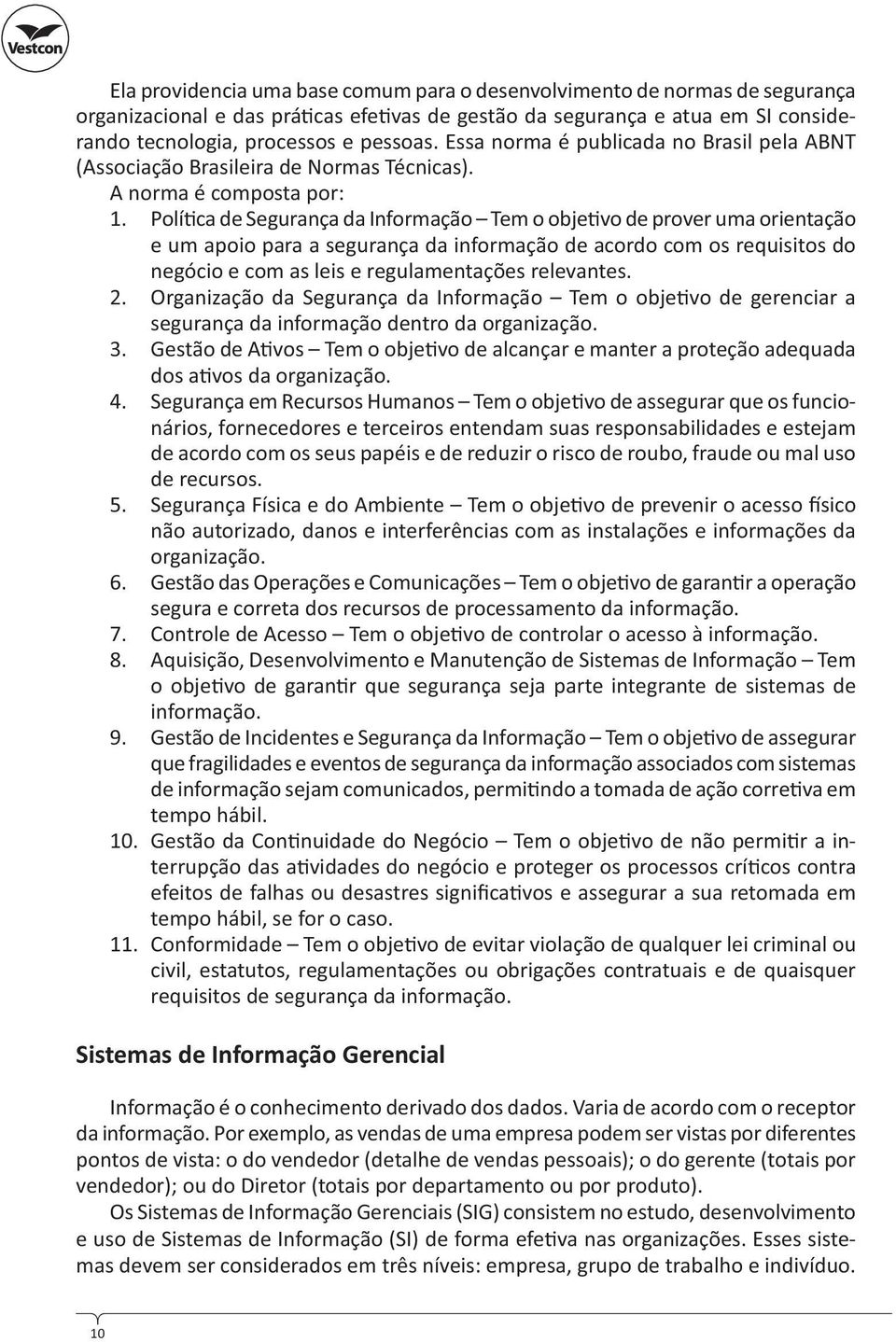 Vestcon

Ela providencia uma base comum para o desenvolvimento de normas de segurança organizacional e das práticas efetivas de gestão da segurança e atua em SI considerando tecnologia, processos e pessoas. Essa norma é publicada no Brasil pela ABNT (Associação Brasileira de Normas Técnicas).

A norma é composta por:

1. Política de Segurança da Informação – Tem o objetivo de prover uma orientação e um apoio para a segurança da informação de acordo com os requisitos do negócio e com as leis e regulamentações relevantes.
2. Organização da Segurança da Informação – Tem o objetivo de gerenciar a segurança da informação dentro da organização.
3. Gestão de Ativos – Tem o objetivo de alcançar e manter a proteção adequada dos ativos da organização.
4. Segurança em Recursos Humanos – Tem o objetivo de assegurar que os funcionários, fornecedores e terceiros entendam suas responsabilidades e estejam de acordo com os seus papéis e de reduzir o risco de roubo, fraude ou mal uso de recursos.
5. Segurança Física e do Ambiente – Tem o objetivo de prevenir o acesso físico não autorizado, danos e interferências com as instalações e informações da organização.
6. Gestão das Operações e Comunicações – Tem o objetivo de garantir a operação segura e correta dos recursos de processamento da informação.
7. Controle de Acesso – Tem o objetivo de controlar o acesso à informação.
8. Aquisição, Desenvolvimento e Manutenção de Sistemas de Informação – Tem o objetivo de garantir que segurança seja parte integrante de sistemas de informação.
9. Gestão de Incidentes e Segurança da Informação – Tem o objetivo de assegurar que fragilidades e eventos de segurança da informação associados com sistemas de informação sejam comunicados, permitindo a tomada de ação corretiva em tempo hábil.
10. Gestão da Continuidade do Negócio – Tem o objetivo de não permitir a interrupção das atividades do negócio e proteger os processos críticos contra efeitos de falhas ou desastres significativos e assegurar a sua retomada em tempo hábil, se for o caso.
11. Conformidade – Tem o objetivo de evitar violação de qualquer lei criminal ou civil, estatutos, regulamentações ou obrigações contratuais e de quaisquer requisitos de segurança da informação.

Sistemas de Informação Gerencial

Informação é o conhecimento derivado dos dados. Varia de acordo com o receptor da informação. Por exemplo, as vendas de uma empresa podem ser vistas por diferentes pontos de vista: o do vendedor (detalhe de vendas pessoais); o do gerente (totais por vendedor); ou do Diretor (totais por departamento ou por produto).

Os Sistemas de Informação Gerenciais (SIG) consistem no estudo, desenvolvimento e uso de Sistemas de Informação (SI) de forma efetiva nas organizações. Esses sistemas devem ser considerados em três níveis: empresa, grupo de trabalho e indivíduo.

10